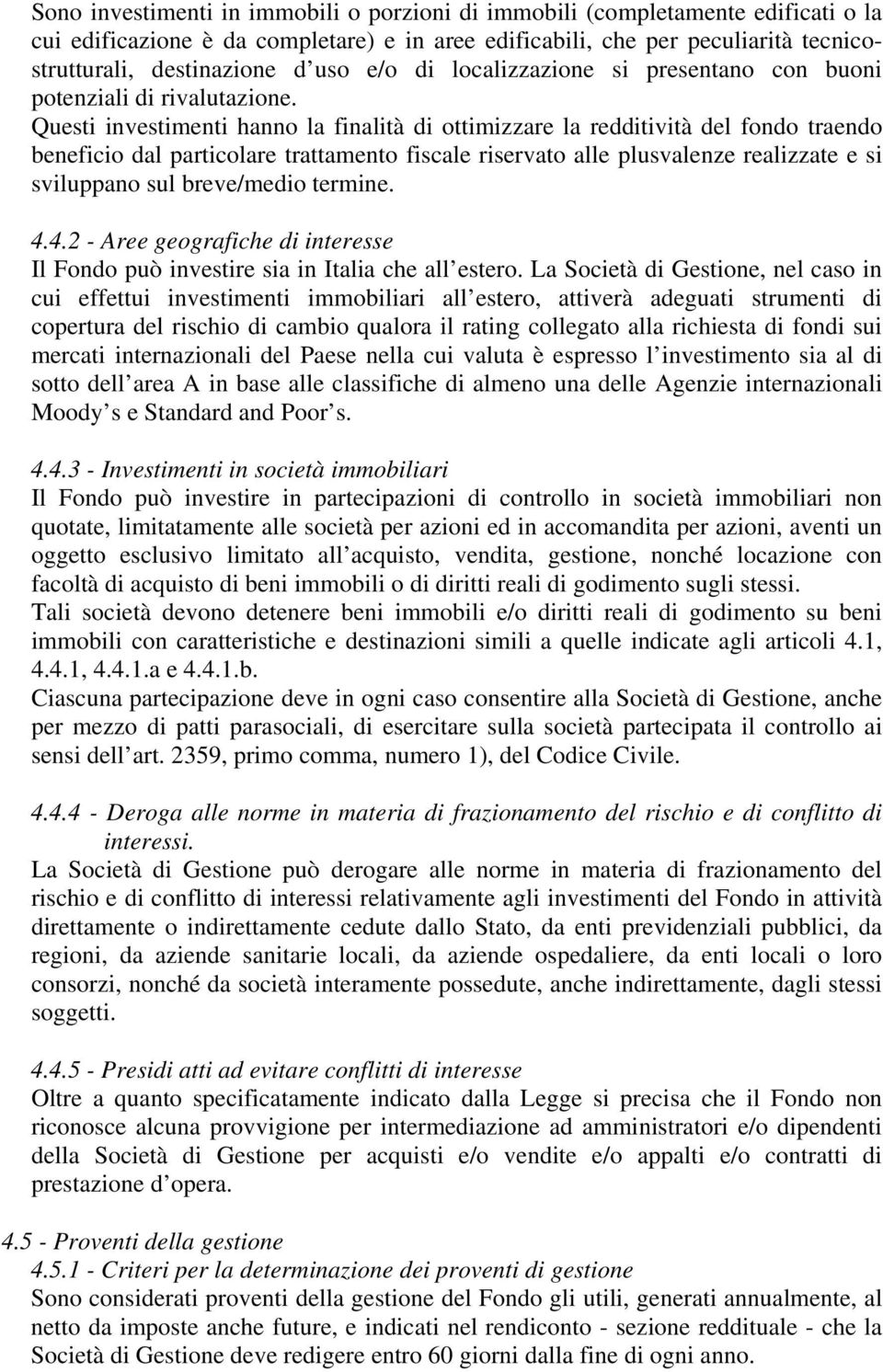 Sono investimenti in immobili o porzioni di immobili (completamente edificati o la cui edificazione è da completare) e in aree edificabili, che per peculiarità tecnico-strutturali, destinazione d uso e/o di localizzazione si presentano con buoni potenziali di rivalutazione.
Questi investimenti hanno la finalità di ottimizzare la redditività del fondo traendo beneficio dal particolare trattamento fiscale riservato alle plusvalenze realizzate e si sviluppano sul breve/medio termine.

4.4.2 - Aree geografiche di interesse
Il Fondo può investire sia in Italia che all estero. La Società di Gestione, nel caso in cui effettui investimenti immobiliari all estero, attiverà adeguati strumenti di copertura del rischio di cambio qualora il rating collegato alla richiesta di fondi sui mercati internazionali del Paese nella cui valuta è espresso l investimento sia al di sotto dell area A in base alle classifiche di almeno una delle Agenzie internazionali Moody s e Standard and Poor s.

4.4.3 - Investimenti in società immobiliari
Il Fondo può investire in partecipazioni di controllo in società immobiliari non quotate, limitatamente alle società per azioni ed in accomandita per azioni, aventi un oggetto esclusivo limitato all acquisto, vendita, gestione, nonché locazione con facoltà di acquisto di beni immobili o di diritti reali di godimento sugli stessi.
Tali società devono detenere beni immobili e/o diritti reali di godimento su beni immobili con caratteristiche e destinazioni simili a quelle indicate agli articoli 4.1, 4.4.1, 4.4.1.a e 4.4.1.b.
Ciascuna partecipazione deve in ogni caso consentire alla Società di Gestione, anche per mezzo di patti parasociali, di esercitare sulla società partecipata il controllo ai sensi dell art. 2359, primo comma, numero 1), del Codice Civile.

4.4.4 - Deroga alle norme in materia di frazionamento del rischio e di conflitto di interessi.
La Società di Gestione può derogare alle norme in materia di frazionamento del rischio e di conflitto di interessi relativamente agli investimenti del Fondo in attività direttamente o indirettamente cedute dallo Stato, da enti previdenziali pubblici, da regioni, da aziende sanitarie locali, da aziende ospedaliere, da enti locali o loro consorzi, nonché da società interamente possedute, anche indirettamente, dagli stessi soggetti.

4.4.5 - Presidi atti ad evitare conflitti di interesse
Oltre a quanto specificatamente indicato dalla Legge si precisa che il Fondo non riconosce alcuna provvigione per intermediazione ad amministratori e/o dipendenti della Società di Gestione per acquisti e/o vendite e/o appalti e/o contratti di prestazione d opera.

4.5 - Proventi della gestione
4.5.1 - Criteri per la determinazione dei proventi di gestione
Sono considerati proventi della gestione del Fondo gli utili, generati annualmente, al netto da imposte anche future, e indicati nel rendiconto - sezione reddituale - che la Società di Gestione deve redigere entro 60 giorni dalla fine di ogni anno.